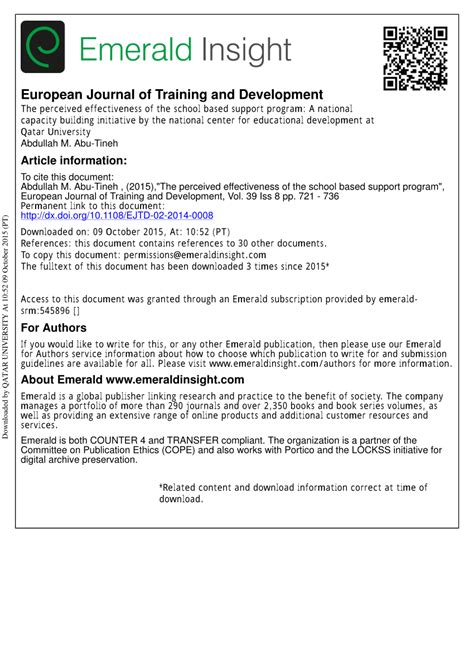 Emerald Insight

European Journal of Training and Development
The perceived effectiveness of the school based support program: A national capacity building initiative by the national center for educational development at Qatar University
Abdullah M. Abu-Tineh

Article information:
To cite this document:
Abdullah M. Abu-Tineh , (2015),"The perceived effectiveness of the school based support program", European Journal of Training and Development, Vol. 39 Iss 8 pp. 721 - 736
Permanent link to this document:
http://dx.doi.org/10.1108/EJTD-02-2014-0008

Downloaded on: 09 October 2015, At: 10:52 (PT)
References: this document contains references to 30 other documents.
To copy this document: permissions@emeraldinsight.com
The fulltext of this document has been downloaded 3 times since 2015*

Access to this document was granted through an Emerald subscription provided by emerald-srm:545896 []

For Authors
If you would like to write for this, or any other Emerald publication, then please use our Emerald for Authors service information about how to choose which publication to write for and submission guidelines are available for all. Please visit www.emeraldinsight.com/authors for more information.

About Emerald www.emeraldinsight.com
Emerald is a global publisher linking research and practice to the benefit of society. The company manages a portfolio of more than 290 journals and over 2,350 books and book series volumes, as well as providing an extensive range of online products and additional customer resources and services.

Emerald is both COUNTER 4 and TRANSFER compliant. The organization is a partner of the Committee on Publication Ethics (COPE) and also works with Portico and the LOCKSS initiative for digital archive preservation.

*Related content and download information correct at time of download.

Downloaded by QATAR UNIVERSITY At 10:52 09 October 2015 (PT)